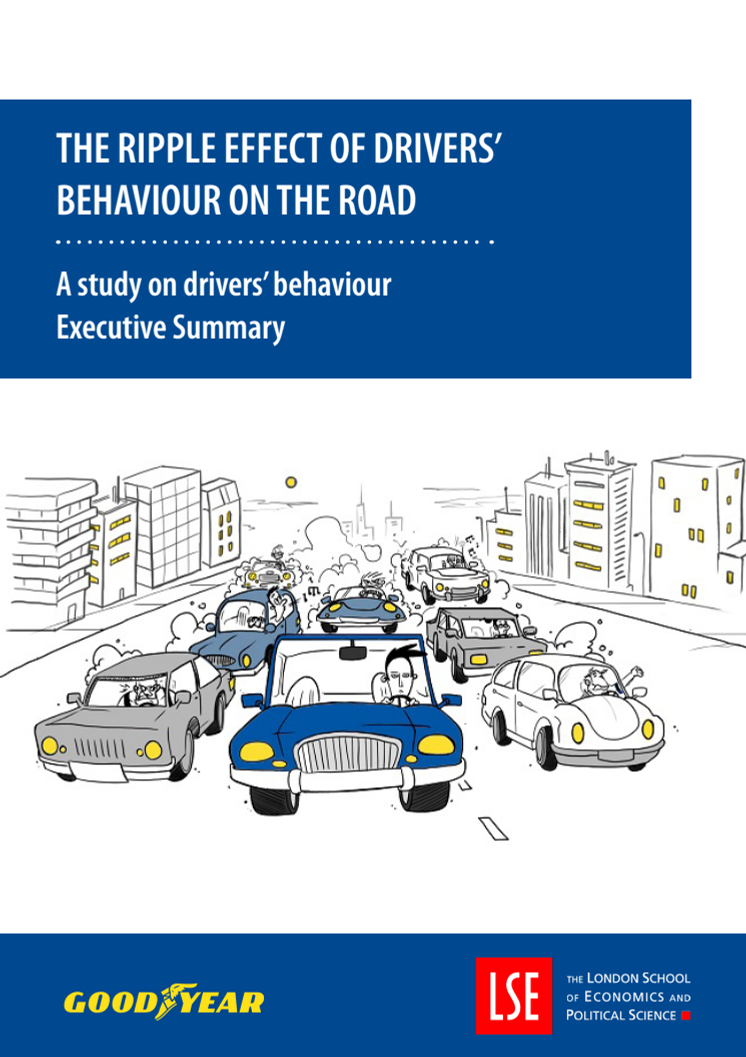 THE RIPPLE EFFECT OF DRIVERS' BEHAVIOUR ON THE ROAD

A study on drivers' behaviour
Executive Summary

GOODYEAR

LSE

THE LONDON SCHOOL OF ECONOMICS AND POLITICAL SCIENCE